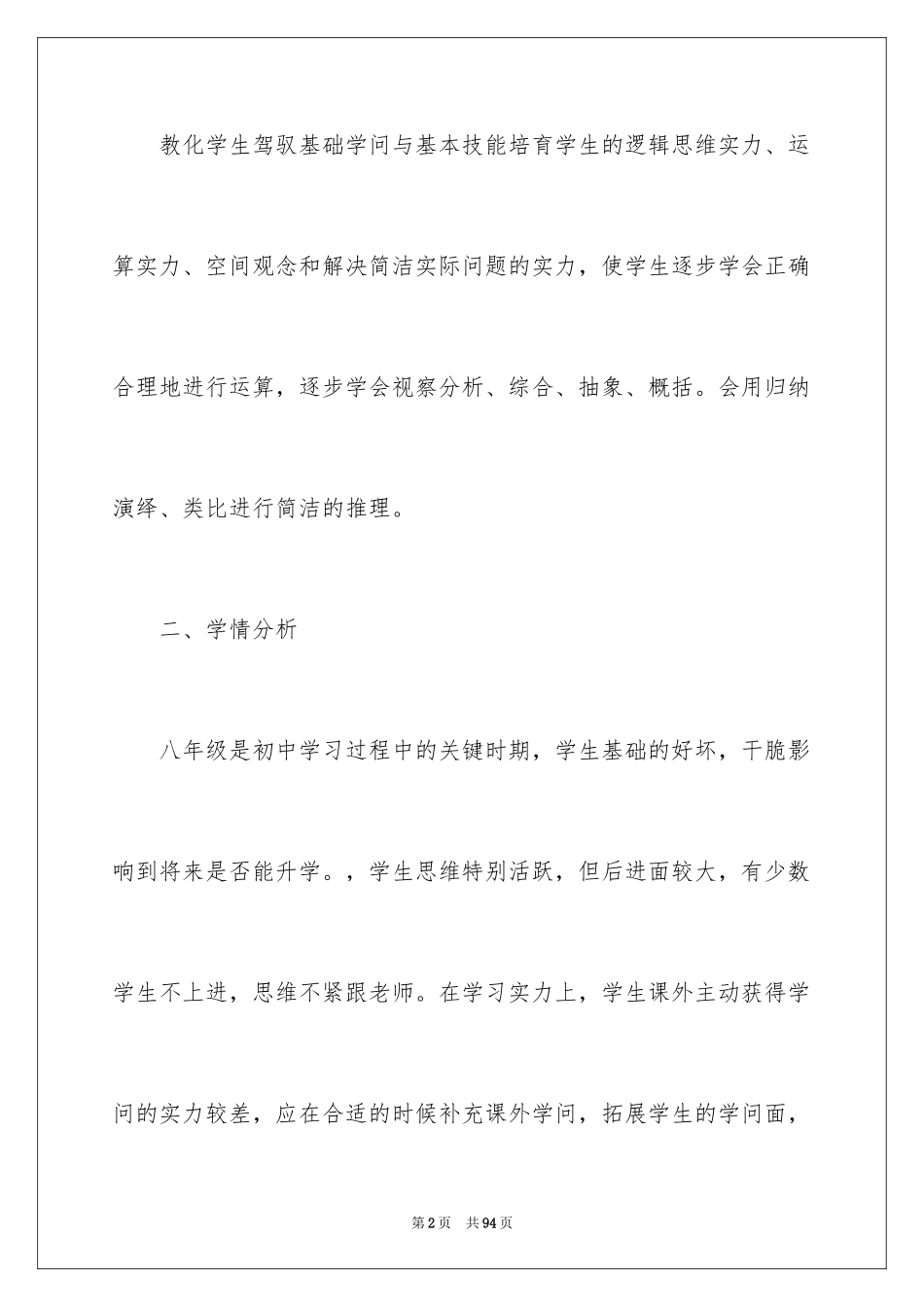 教化学生驾驭基础学问与基本技能培育学生的逻辑思维实力、运算实力、空间观念和解决简洁实际问题的实力，使学生逐步学会正确合理地进行运算，逐步学会视察分析、综合、抽象、概括。会用归纳演绎、类比进行简洁的推理。

二、学情分析

八年级是初中学习过程中的关键时期，学生基础的好坏，干脆影响到将来是否能升学。，学生思维特别活跃，但后进面较大，有少数学生不上进，思维不紧跟老师。在学习实力上，学生课外主动获得学问的实力较差，应在合适的时候补充课外学问，拓展学生的学问面，

第2页　共94页